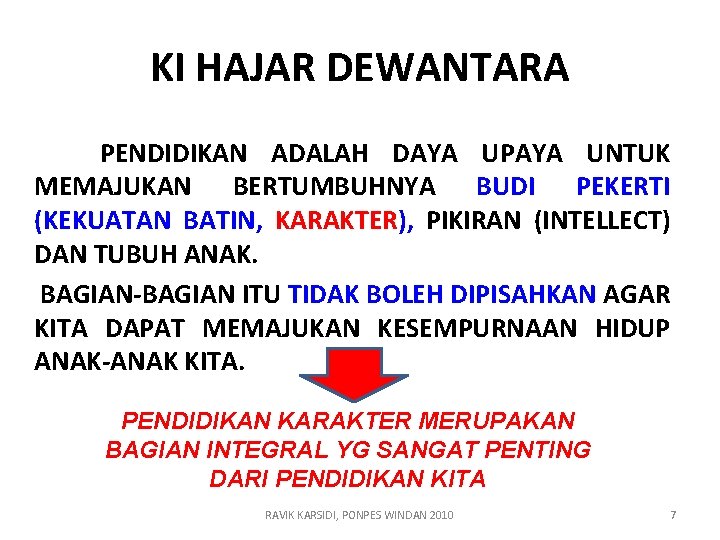 KI HAJAR DEWANTARA

PENDIDIKAN ADALAH DAYA UPAYA UNTUK MEMAJUKAN BERTUMBUHNYA BUDI PEKERTI (KEKUATAN BATIN, KARAKTER), PIKIRAN (INTELLECT) DAN TUBUH ANAK.

BAGIAN-BAGIAN ITU TIDAK BOLEH DIPISAHKAN AGAR KITA DAPAT MEMAJUKAN KESEMPURNAAN HIDUP ANAK-ANAK KITA.

PENDIDIKAN KARAKTER MERUPAKAN BAGIAN INTEGRAL YG SANGAT PENTING DARI PENDIDIKAN KITA

RAVIK KARSIDI, PONPES WINDAN 2010

7